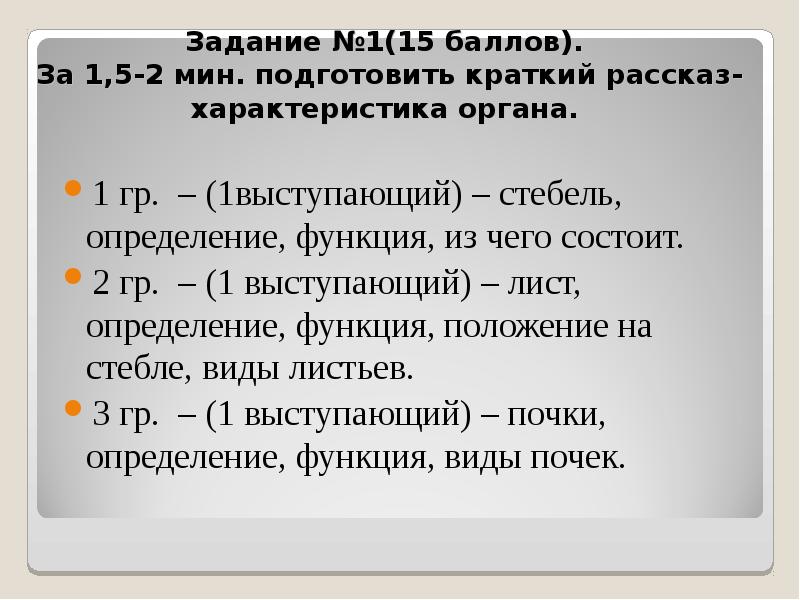 Задание №1(15 баллов).
За 1,5-2 мин. подготовить краткий рассказ-характеристика органа.

1 гр. – (1выступающий) – стебель, определение, функция, из чего состоит.

2 гр. – (1 выступающий) – лист, определение, функция, положение на стебле, виды листьев.

3 гр. – (1 выступающий) – почки, определение, функция, виды почек.